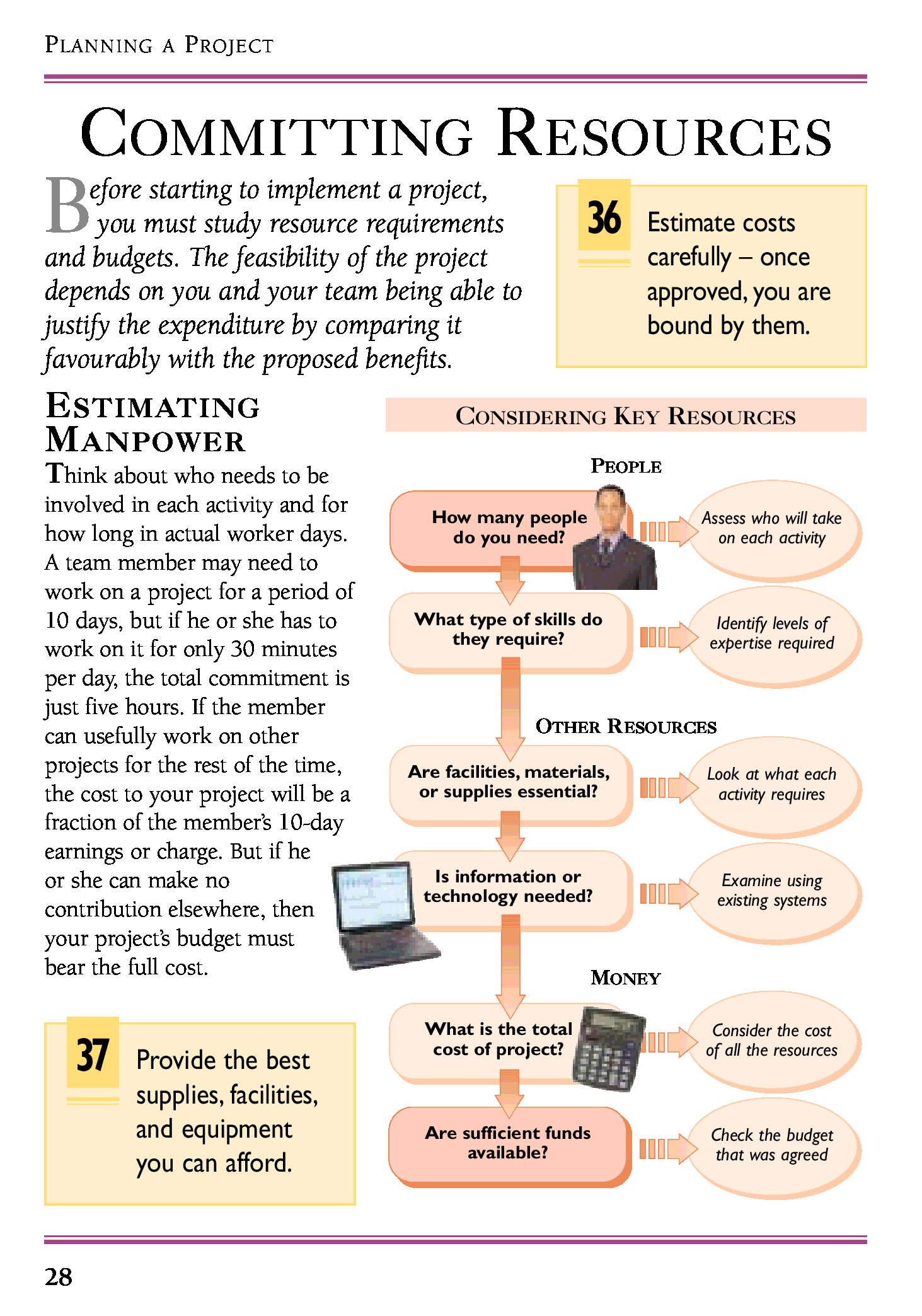 PLANNING A PROJECT

COMMITTING RESOURCES

Before starting to implement a project, you must study resource requirements and budgets. The feasibility of the project depends on you and your team being able to justify the expenditure by comparing it favourably with the proposed benefits.

36 Estimate costs carefully – once approved, you are bound by them.

ESTIMATING MANPOWER

Think about who needs to be involved in each activity and for how long in actual worker days. A team member may need to work on a project for a period of 10 days, but if he or she has to work on it for only 30 minutes per day, the total commitment is just five hours. If the member can usefully work on other projects for the rest of the time, the cost to your project will be a fraction of the member's 10-day earnings or charge. But if he or she can make no contribution elsewhere, then your project's budget must bear the full cost.

37 Provide the best supplies, facilities, and equipment you can afford.

CONSIDERING KEY RESOURCES

PEOPLE

How many people do you need?

Assess who will take on each activity

What type of skills do they require?

Identify levels of expertise required

OTHER RESOURCES

Are facilities, materials, or supplies essential?

Look at what each activity requires

Is information or technology needed?

Examine using existing systems

MONEY

What is the total cost of project?

Consider the cost of all the resources

Are sufficient funds available?

Check the budget that was agreed

28